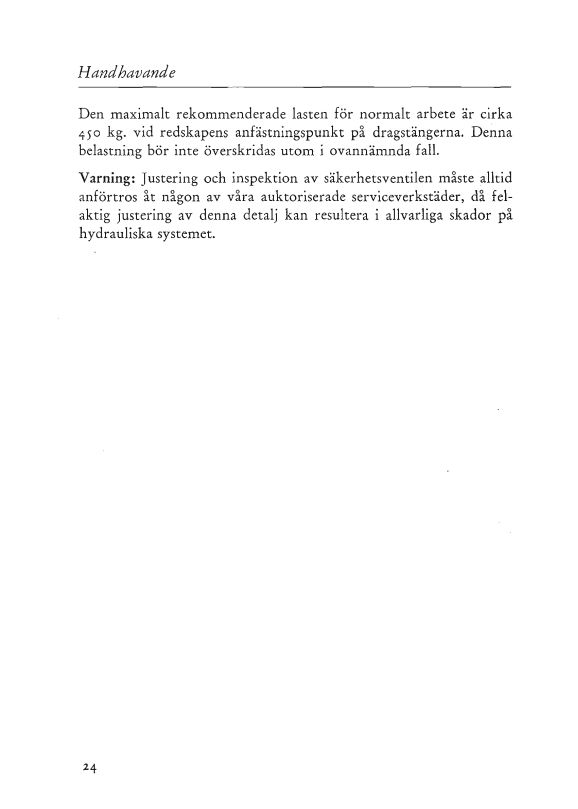 Handhavande

Den maximalt rekommenderade lasten för normalt arbete är cirka 450 kg. vid redskapens anfästningspunkt på dragstängerna. Denna belastning bör inte överskridas utom i ovannämnda fall.

Varning: Justering och inspektion av säkerhetsventilen måste alltid anförtros åt någon av våra auktoriserade serviceverkstäder, då felaktig justering av denna detalj kan resultera i allvarliga skador på hydrauliska systemet.

24